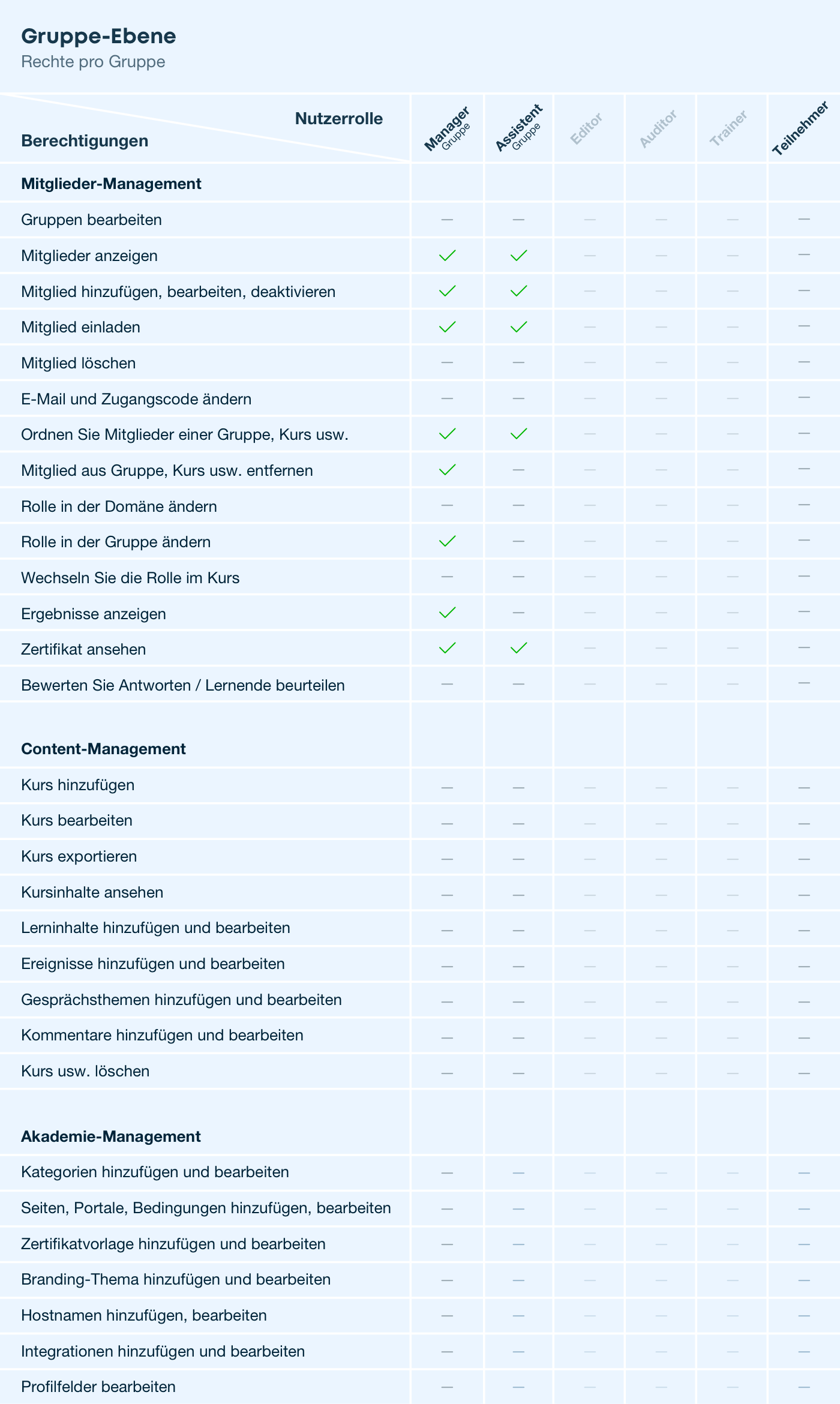 Gruppe-Ebene
Rechte pro Gruppe

| Nutzerrolle / Berechtigungen | Manager Gruppe | Assistent Gruppe | Editor | Auditor | Trainer | Teilnehmer |
|---|---|---|---|---|---|---|
| **Mitglieder-Management** | | | | | | |
| Gruppen bearbeiten | — | — | — | — | — | — |
| Mitglieder anzeigen | ✓ | ✓ | — | — | — | — |
| Mitglied hinzufügen, bearbeiten, deaktivieren | ✓ | ✓ | — | — | — | — |
| Mitglied einladen | ✓ | ✓ | — | — | — | — |
| Mitglied löschen | — | — | — | — | — | — |
| E-Mail und Zugangscode ändern | — | — | — | — | — | — |
| Ordnen Sie Mitglieder einer Gruppe, Kurs usw. | ✓ | ✓ | — | — | — | — |
| Mitglied aus Gruppe, Kurs usw. entfernen | ✓ | — | — | — | — | — |
| Rolle in der Domäne ändern | — | — | — | — | — | — |
| Rolle in der Gruppe ändern | ✓ | — | — | — | — | — |
| Wechseln Sie die Rolle im Kurs | — | — | — | — | — | — |
| Ergebnisse anzeigen | ✓ | — | — | — | — | — |
| Zertifikat ansehen | ✓ | ✓ | — | — | — | — |
| Bewerten Sie Antworten / Lernende beurteilen | — | — | — | — | — | — |
| **Content-Management** | | | | | | |
| Kurs hinzufügen | — | — | — | — | — | — |
| Kurs bearbeiten | — | — | — | — | — | — |
| Kurs exportieren | — | — | — | — | — | — |
| Kursinhalte ansehen | — | — | — | — | — | — |
| Lerninhalte hinzufügen und bearbeiten | — | — | — | — | — | — |
| Ereignisse hinzufügen und bearbeiten | — | — | — | — | — | — |
| Gesprächsthemen hinzufügen und bearbeiten | — | — | — | — | — | — |
| Kommentare hinzufügen und bearbeiten | — | — | — | — | — | — |
| Kurs usw. löschen | — | — | — | — | — | — |
| **Akademie-Management** | | | | | | |
| Kategorien hinzufügen und bearbeiten | — | — | — | — | — | — |
| Seiten, Portale, Bedingungen hinzufügen, bearbeiten | — | — | — | — | — | — |
| Zertifikatvorlage hinzufügen und bearbeiten | — | — | — | — | — | — |
| Branding-Thema hinzufügen und bearbeiten | — | — | — | — | — | — |
| Hostnamen hinzufügen, bearbeiten | — | — | — | — | — | — |
| Integrationen hinzufügen und bearbeiten | — | — | — | — | — | — |
| Profilfelder bearbeiten | — | — | — | — | — | — |